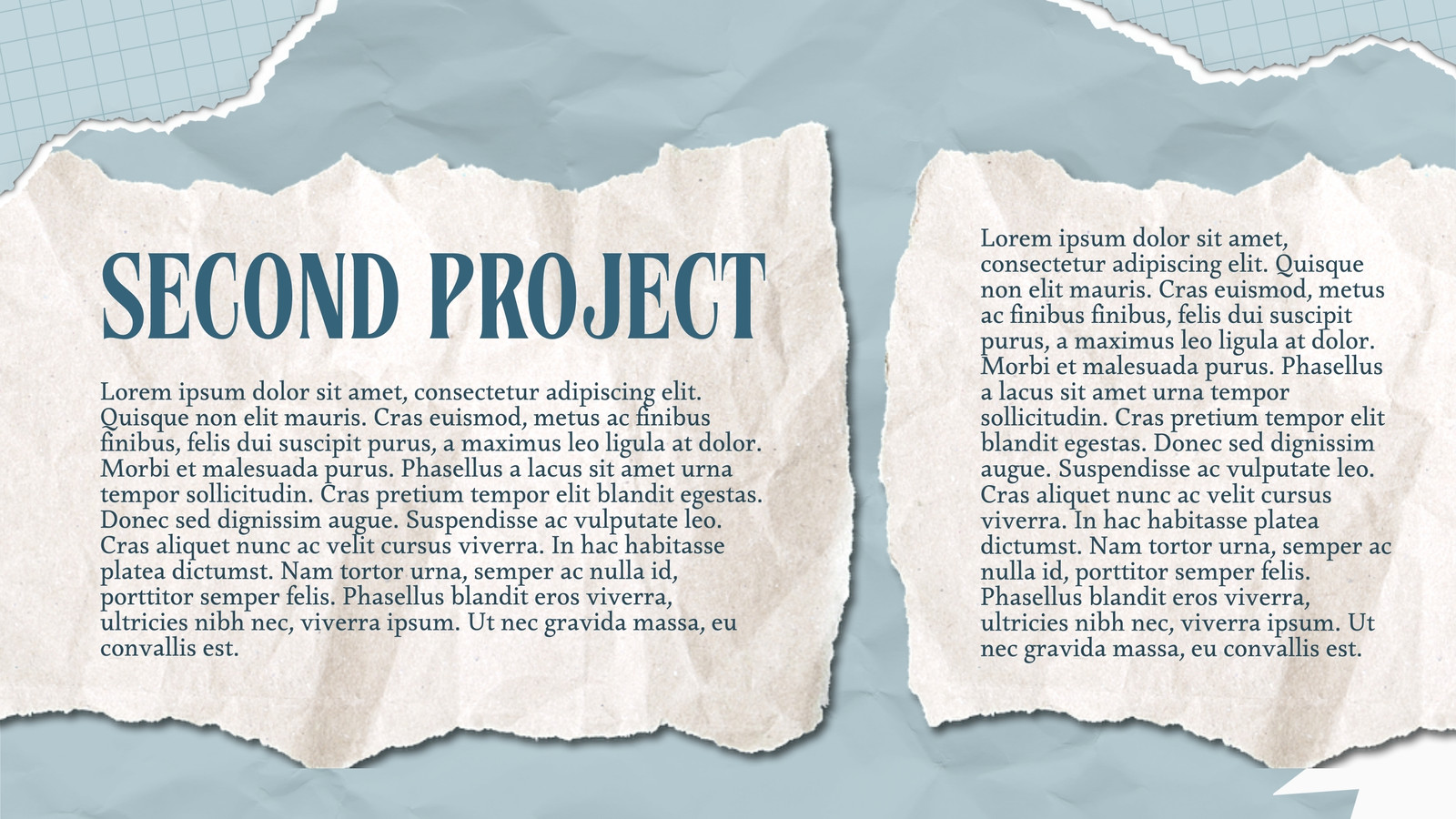 SECOND PROJECT

Lorem ipsum dolor sit amet, consectetur adipiscing elit. Quisque non elit mauris. Cras euismod, metus ac finibus finibus, felis dui suscipit purus, a maximus leo ligula at dolor. Morbi et malesuada purus. Phasellus a lacus sit amet urna tempor sollicitudin. Cras pretium tempor elit blandit egestas. Donec sed dignissim augue. Suspendisse ac vulputate leo. Cras aliquet nunc ac velit cursus viverra. In hac habitasse platea dictumst. Nam tortor urna, semper ac nulla id, porttitor semper felis. Phasellus blandit eros viverra, ultricies nibh nec, viverra ipsum. Ut nec gravida massa, eu convallis est.

Lorem ipsum dolor sit amet, consectetur adipiscing elit. Quisque non elit mauris. Cras euismod, metus ac finibus finibus, felis dui suscipit purus, a maximus leo ligula at dolor. Morbi et malesuada purus. Phasellus a lacus sit amet urna tempor sollicitudin. Cras pretium tempor elit blandit egestas. Donec sed dignissim augue. Suspendisse ac vulputate leo. Cras aliquet nunc ac velit cursus viverra. In hac habitasse platea dictumst. Nam tortor urna, semper ac nulla id, porttitor semper felis. Phasellus blandit eros viverra, ultricies nibh nec, viverra ipsum. Ut nec gravida massa, eu convallis est.